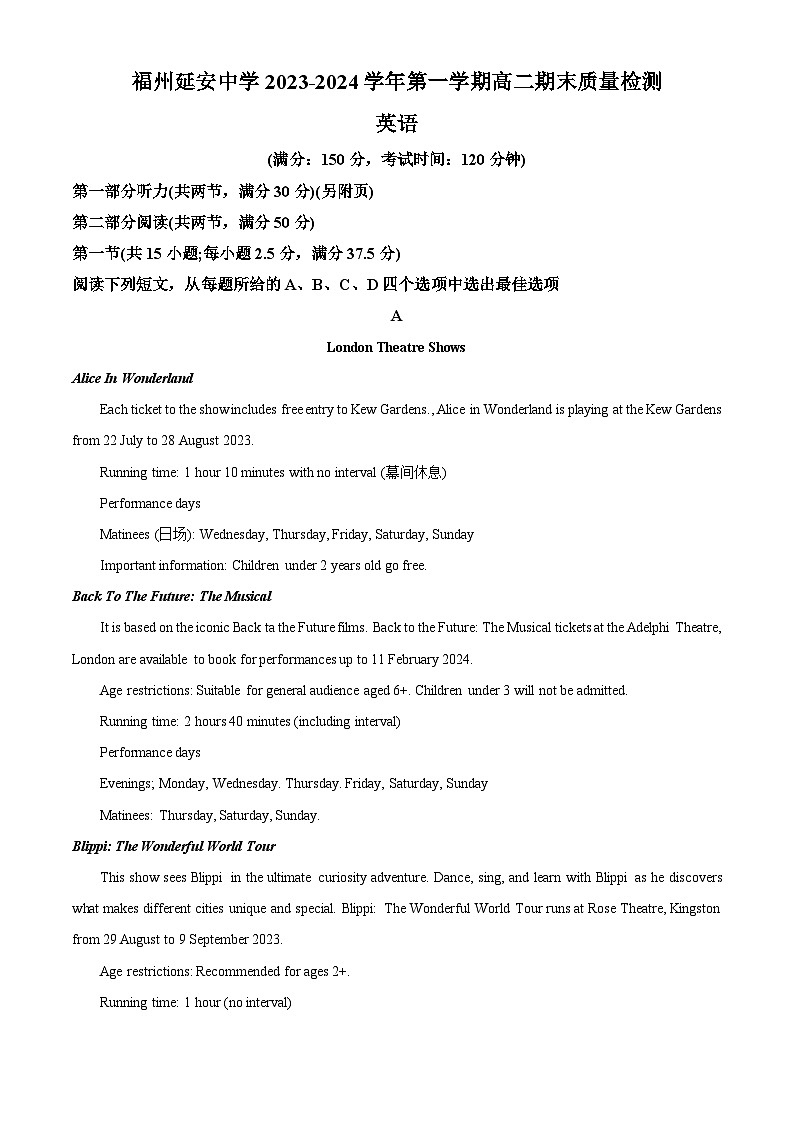 福州延安中学 2023-2024 学年第一学期高二期末质量检测

英语

(满分：150 分，考试时间：120 分钟)

第一部分听力(共两节，满分 30 分)(另附页)

第二部分阅读(共两节，满分 50 分)

第一节(共 15 小题;每小题 2.5 分，满分 37.5 分)

阅读下列短文，从每题所给的 A、B、C、D 四个选项中选出最佳选项

A

London Theatre Shows

Alice In Wonderland

Each ticket to the showincludes free entry to Kew Gardens., Alice in Wonderland is playing at the Kew Gardens from 22 July to 28 August 2023.

Running time: 1 hour 10 minutes with no interval (幕间休息)

Performance days

Matinees (日场): Wednesday, Thursday, Friday, Saturday, Sunday

Important information: Children under 2 years old go free.

Back To The Future: The Musical

It is based on the iconic Back ta the Future films. Back to the Future: The Musical tickets at the Adelphi Theatre, London are available to book for performances up to 11 February 2024.

Age restrictions: Suitable for general audience aged 6+. Children under 3 will not be admitted.

Running time: 2 hours 40 minutes (including interval)

Performance days

Evenings; Monday, Wednesday. Thursday. Friday, Saturday, Sunday

Matinees: Thursday, Saturday, Sunday.

Blippi: The Wonderful World Tour

This show sees Blippi in the ultimate curiosity adventure. Dance, sing, and learn with Blippi as he discovers what makes different cities unique and special. Blippi: The Wonderful World Tour runs at Rose Theatre, Kingston from 29 August to 9 September 2023.

Age restrictions: Recommended for ages 2+.

Running time: 1 hour (no interval)